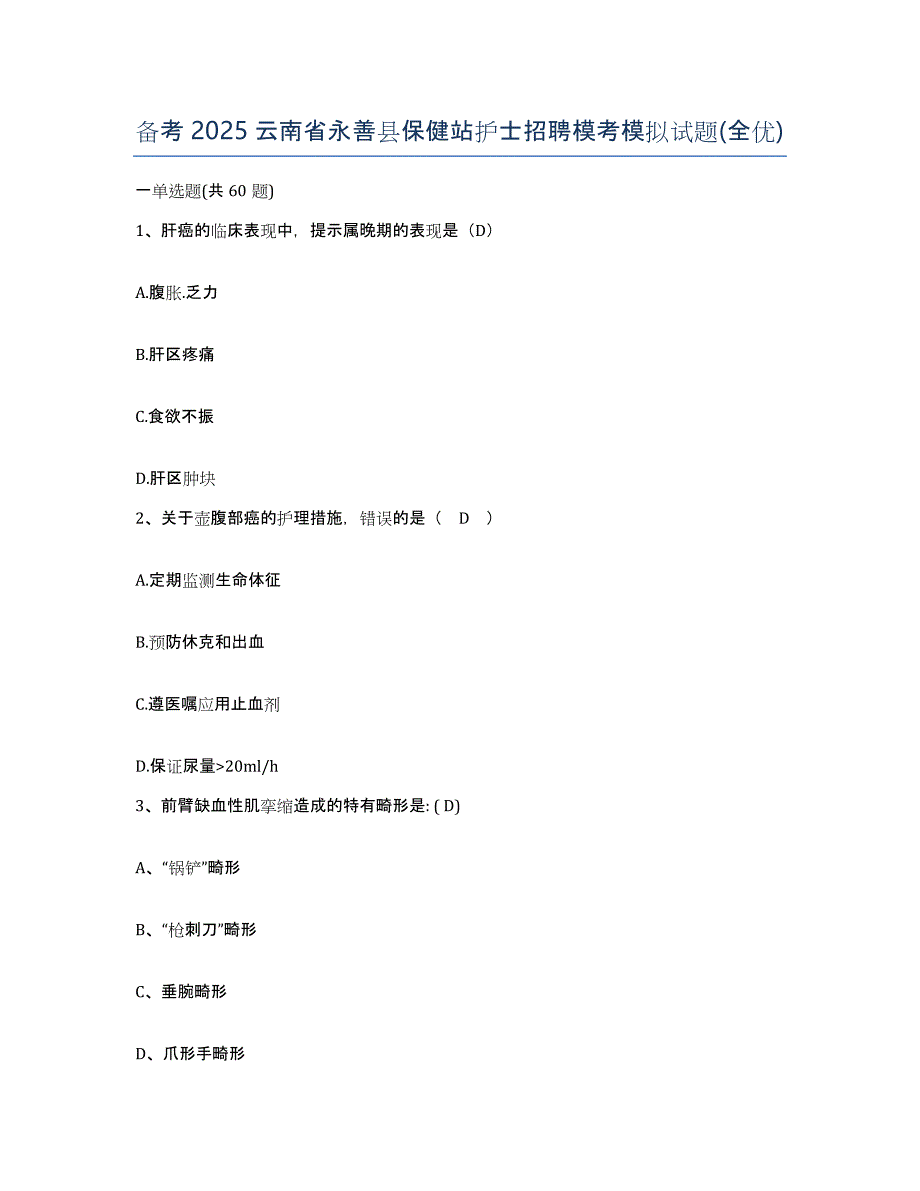 备考 2025 云南省永善县保健站护士招聘模考模拟试题(全优)

一单选题(共 60 题)

1、肝癌的临床表现中，提示属晚期的表现是（D）

A.腹胀.乏力

B.肝区疼痛

C.食欲不振

D.肝区肿块

2、关于壶腹部癌的护理措施，错误的是（ D ）

A.定期监测生命体征

B.预防休克和出血

C.遵医嘱应用止血剂

D.保证尿量>20ml/h

3、前臂缺血性肌挛缩造成的特有畸形是: ( D)

A、“锅铲”畸形

B、“枪刺刀”畸形

C、垂腕畸形

D、爪形手畸形